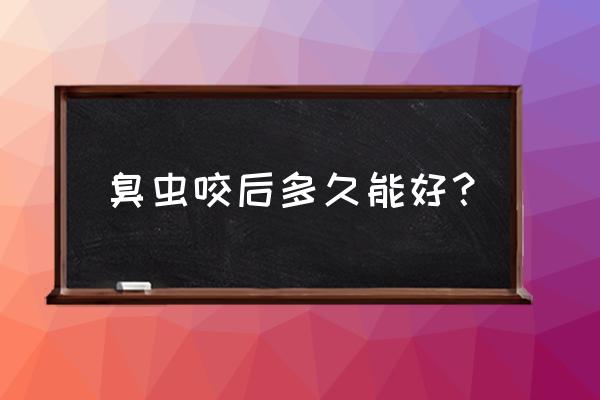 臭虫咬后多久能好？